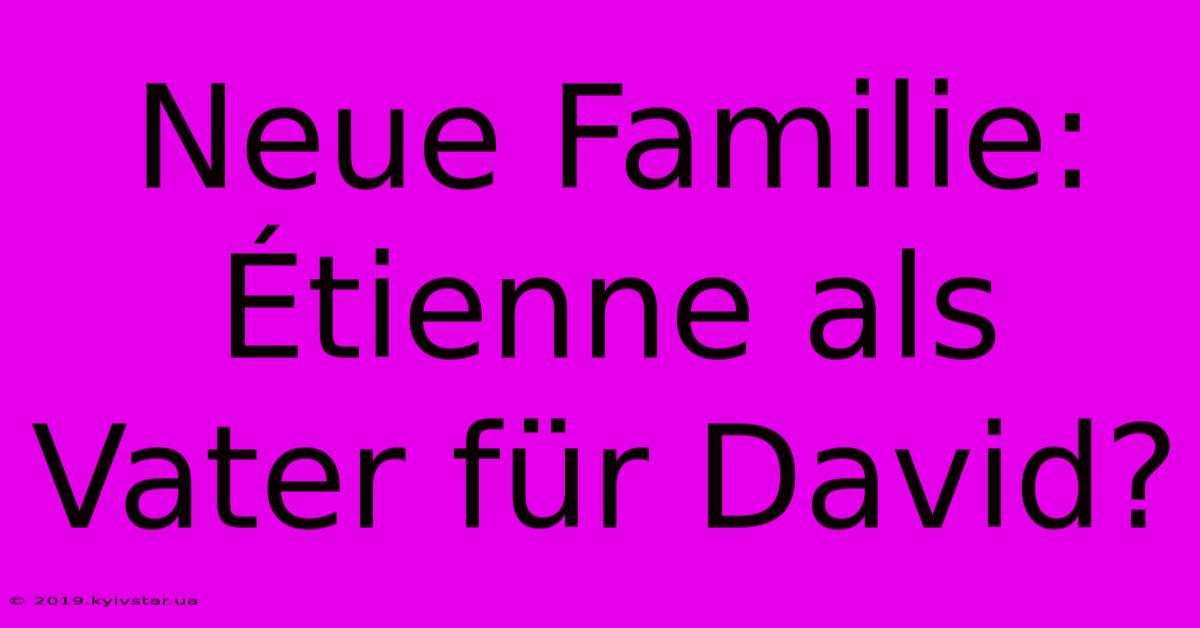 Neue Familie: Étienne als Vater für David?

© 2019.kyivstar.ua